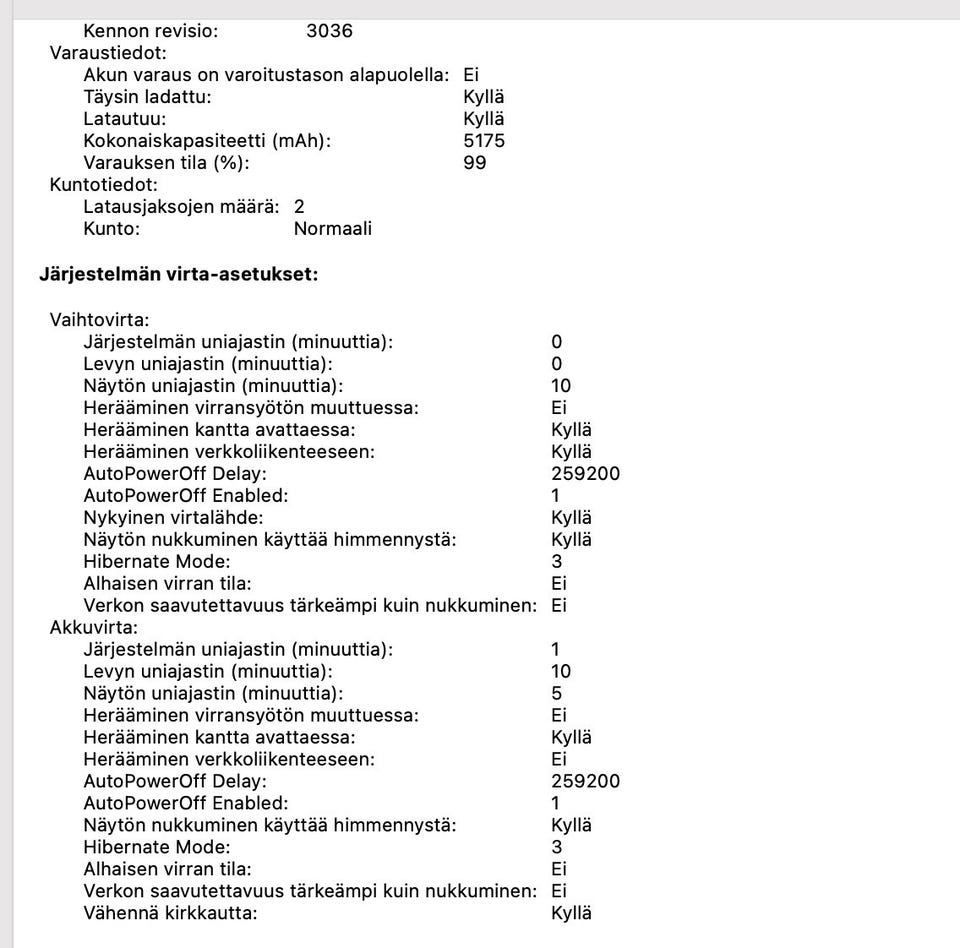 Kennon revisio: 3036
Varaustiedot:
Akun varaus on varoitustason alapuolella: Ei
Täysin ladattu: Kyllä
Latautuu: Kyllä
Kokonaiskapasiteetti (mAh): 5175
Varauksen tila (%): 99
Kuntotiedot:
Latausjaksojen määrä: 2
Kunto: Normaali

Järjestelmän virta-asetukset:

Vaihtovirta:
Järjestelmän uniajastin (minuuttia): 0
Levyn uniajastin (minuuttia): 0
Näytön uniajastin (minuuttia): 10
Herääminen virransyötön muuttuessa: Ei
Herääminen kantta avattaessa: Kyllä
Herääminen verkkoliikenteeseen: Kyllä
AutoPowerOff Delay: 259200
AutoPowerOff Enabled: 1
Nykyinen virtalähde: Kyllä
Näytön nukkuminen käyttää himmennystä: Kyllä
Hibernate Mode: 3
Alhaisen virran tila: Ei
Verkon saavutettavuus tärkeämpi kuin nukkuminen: Ei
Akkuvirta:
Järjestelmän uniajastin (minuuttia): 1
Levyn uniajastin (minuuttia): 10
Näytön uniajastin (minuuttia): 5
Herääminen virransyötön muuttuessa: Ei
Herääminen kantta avattaessa: Kyllä
Herääminen verkkoliikenteeseen: Ei
AutoPowerOff Delay: 259200
AutoPowerOff Enabled: 1
Näytön nukkuminen käyttää himmennystä: Kyllä
Hibernate Mode: 3
Alhaisen virran tila: Ei
Verkon saavutettavuus tärkeämpi kuin nukkuminen: Ei
Vähennä kirkkautta: Kyllä